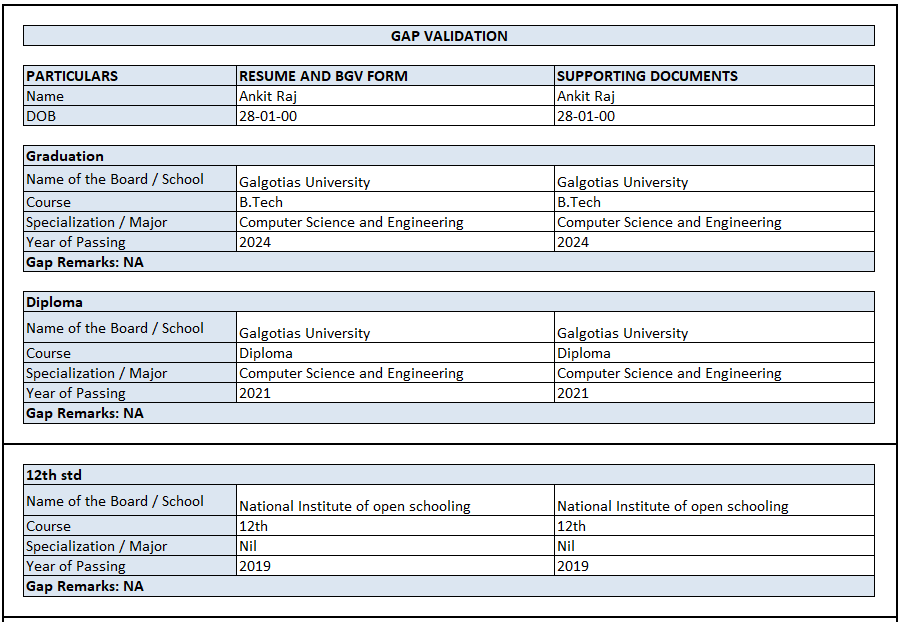 GAP VALIDATION

| PARTICULARS | RESUME AND BGV FORM | SUPPORTING DOCUMENTS |
|---|---|---|
| Name | Ankit Raj | Ankit Raj |
| DOB | 28-01-00 | 28-01-00 |

| Graduation | | |
|---|---|---|
| Name of the Board / School | Galgotias University | Galgotias University |
| Course | B.Tech | B.Tech |
| Specialization / Major | Computer Science and Engineering | Computer Science and Engineering |
| Year of Passing | 2024 | 2024 |
| Gap Remarks: NA | | |

| Diploma | | |
|---|---|---|
| Name of the Board / School | Galgotias University | Galgotias University |
| Course | Diploma | Diploma |
| Specialization / Major | Computer Science and Engineering | Computer Science and Engineering |
| Year of Passing | 2021 | 2021 |
| Gap Remarks: NA | | |

| 12th std | | |
|---|---|---|
| Name of the Board / School | National Institute of open schooling | National Institute of open schooling |
| Course | 12th | 12th |
| Specialization / Major | Nil | Nil |
| Year of Passing | 2019 | 2019 |
| Gap Remarks: NA | | |